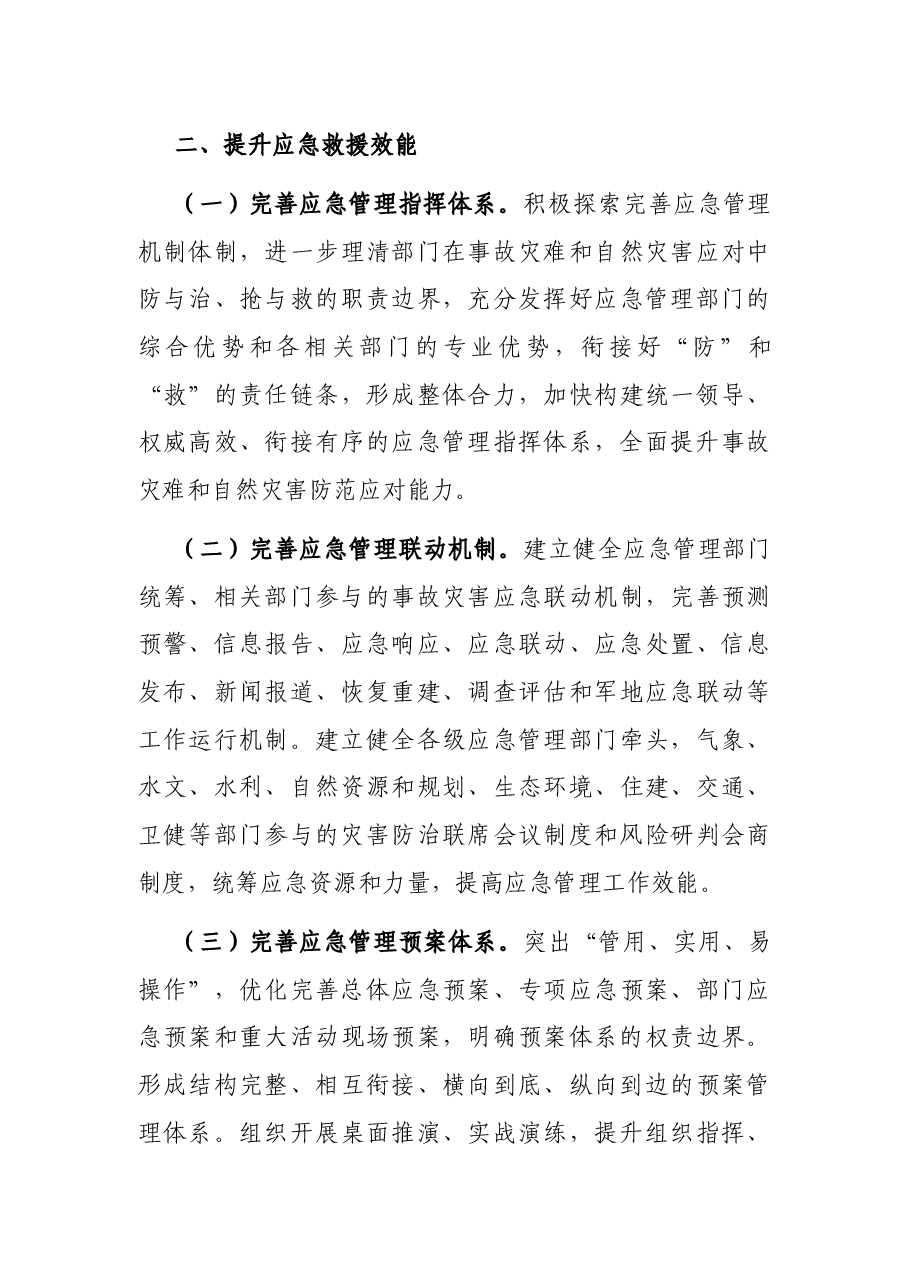 二、提升应急救援效能

（一）完善应急管理指挥体系。积极探索完善应急管理机制体制，进一步理清部门在事故灾难和自然灾害应对中防与治、抢与救的职责边界，充分发挥好应急管理部门的综合优势和各相关部门的专业优势，衔接好“防”和“救”的责任链条，形成整体合力，加快构建统一领导、权威高效、衔接有序的应急管理指挥体系，全面提升事故灾难和自然灾害防范应对能力。

（二）完善应急管理联动机制。建立健全应急管理部门统筹、相关部门参与的事故灾害应急联动机制，完善预测预警、信息报告、应急响应、应急联动、应急处置、信息发布、新闻报道、恢复重建、调查评估和军地应急联动等工作运行机制。建立健全各级应急管理部门牵头，气象、水文、水利、自然资源和规划、生态环境、住建、交通、卫健等部门参与的灾害防治联席会议制度和风险研判会商制度，统筹应急资源和力量，提高应急管理工作效能。

（三）完善应急管理预案体系。突出“管用、实用、易操作”，优化完善总体应急预案、专项应急预案、部门应急预案和重大活动现场预案，明确预案体系的权责边界。形成结构完整、相互衔接、横向到底、纵向到边的预案管理体系。组织开展桌面推演、实战演练，提升组织指挥、